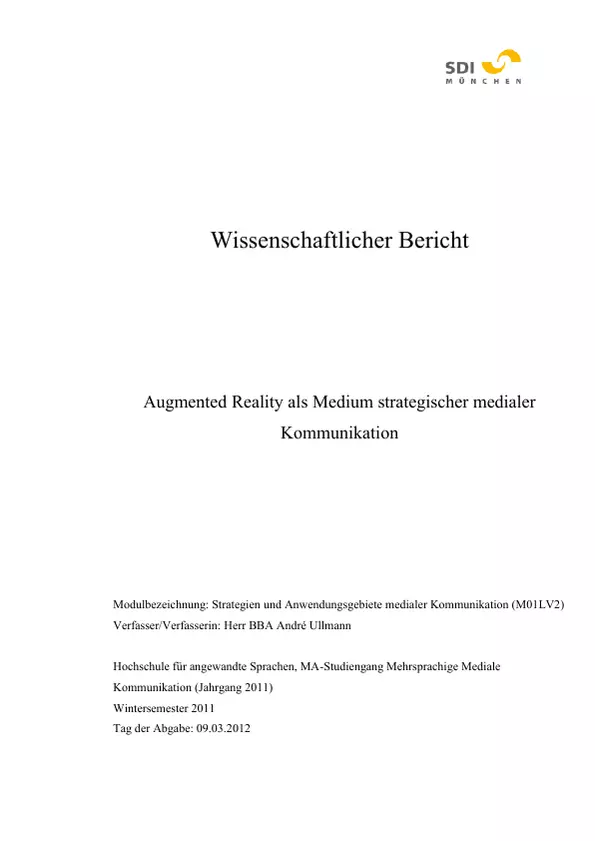 SDI
MÜNCHEN

Wissenschaftlicher Bericht

Augmented Reality als Medium strategischer medialer Kommunikation

Modulbezeichnung: Strategien und Anwendungsgebiete medialer Kommunikation (M01LV2)
Verfasser/Verfasserin: Herr BBA André Ullmann

Hochschule für angewandte Sprachen, MA-Studiengang Mehrsprachige Mediale Kommunikation (Jahrgang 2011)
Wintersemester 2011
Tag der Abgabe: 09.03.2012